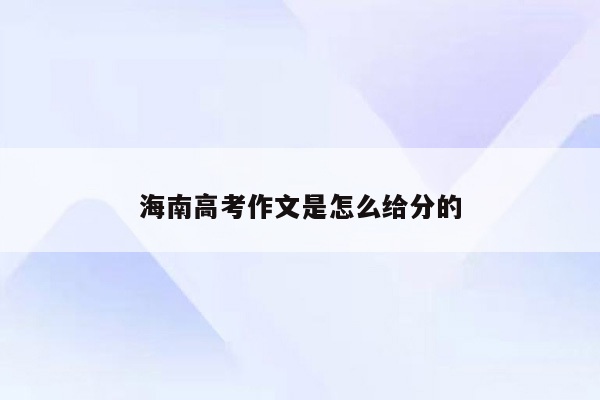 海南高考作文是怎么给分的